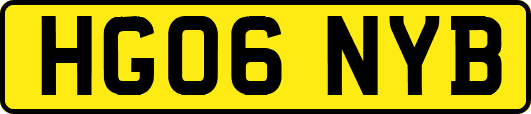 HG06 NYB